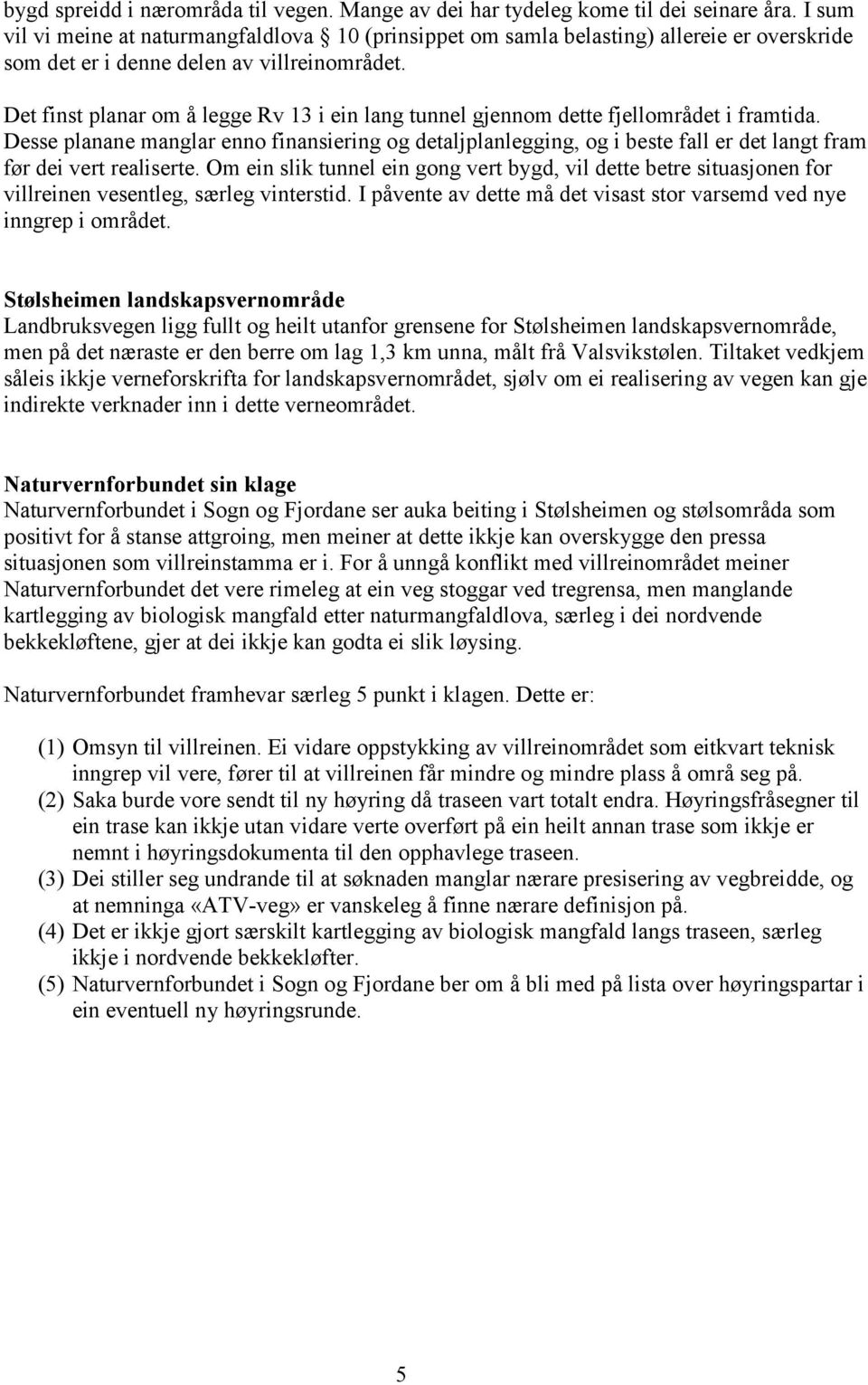 bygd spreidd i nærområda til vegen. Mange av dei har tydeleg kome til dei seinare åra. I sum vil vi meine at naturmangfaldlova § 10 (prinsippet om samla belasting) allereie er overskride som det er i denne delen av villreinområdet.

Det finst planar om å legge Rv 13 i ein lang tunnel gjennom dette fjellområdet i framtida. Desse planane manglar enno finansiering og detaljplanlegging, og i beste fall er det langt fram før dei vert realiserte. Om ein slik tunnel ein gong vert bygd, vil dette betre situasjonen for villreinen vesentleg, særleg vinterstid. I påvente av dette må det visast stor varsemd ved nye inngrep i området.

Stølsheimen landskapsvernområde
Landbruksvegen ligg fullt og heilt utanfor grensene for Stølsheimen landskapsvernområde, men på det næraste er den berre om lag 1,3 km unna, målt frå Valsvikstølen. Tiltaket vedkjem såleis ikkje verneforskrifta for landskapsvernområdet, sjølv om ei realisering av vegen kan gje indirekte verknader inn i dette verneområdet.

Naturvernforbundet sin klage
Naturvernforbundet i Sogn og Fjordane ser auka beiting i Stølsheimen og stølsområda som positivt for å stanse attgroing, men meiner at dette ikkje kan overskygge den pressa situasjonen som villreinstamma er i. For å unngå konflikt med villreinområdet meiner Naturvernforbundet det vere rimeleg at ein veg stoggar ved tregrensa, men manglande kartlegging av biologisk mangfald etter naturmangfaldlova, særleg i dei nordvende bekkekløftene, gjer at dei ikkje kan godta ei slik løysing.

Naturvernforbundet framhevar særleg 5 punkt i klagen. Dette er:

(1) Omsyn til villreinen. Ei vidare oppstykking av villreinområdet som eitkvart teknisk inngrep vil vere, fører til at villreinen får mindre og mindre plass å områ seg på.
(2) Saka burde vore sendt til ny høyring då traseen vart totalt endra. Høyringsfråsegner til ein trase kan ikkje utan vidare verte overført på ein heilt annan trase som ikkje er nemnt i høyringsdokumenta til den opphavlege traseen.
(3) Dei stiller seg undrande til at søknaden manglar nærare presisering av vegbreidde, og at nemninga «ATV-veg» er vanskeleg å finne nærare definisjon på.
(4) Det er ikkje gjort særskilt kartlegging av biologisk mangfald langs traseen, særleg ikkje i nordvende bekkekløfter.
(5) Naturvernforbundet i Sogn og Fjordane ber om å bli med på lista over høyringspartar i ein eventuell ny høyringsrunde.

5